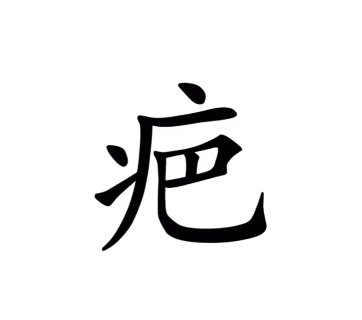 疤